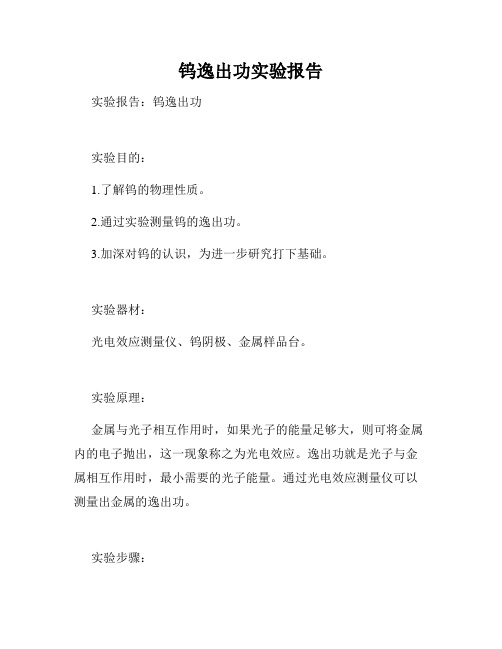 钨逸出功实验报告

实验报告：钨逸出功

实验目的：

1.了解钨的物理性质。

2.通过实验测量钨的逸出功。

3.加深对钨的认识，为进一步研究打下基础。

实验器材：

光电效应测量仪、钨阴极、金属样品台。

实验原理：

金属与光子相互作用时，如果光子的能量足够大，则可将金属内的电子抛出，这一现象称之为光电效应。逸出功就是光子与金属相互作用时，最小需要的光子能量。通过光电效应测量仪可以测量出金属的逸出功。

实验步骤：